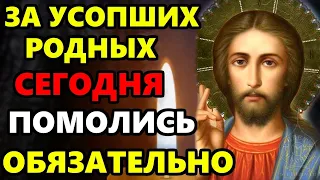 ЗА УСОПШИХ РОДНЫХ
СЕГОДНЯ
ПОМОЛИСЬ
ОБЯЗАТЕЛЬНО